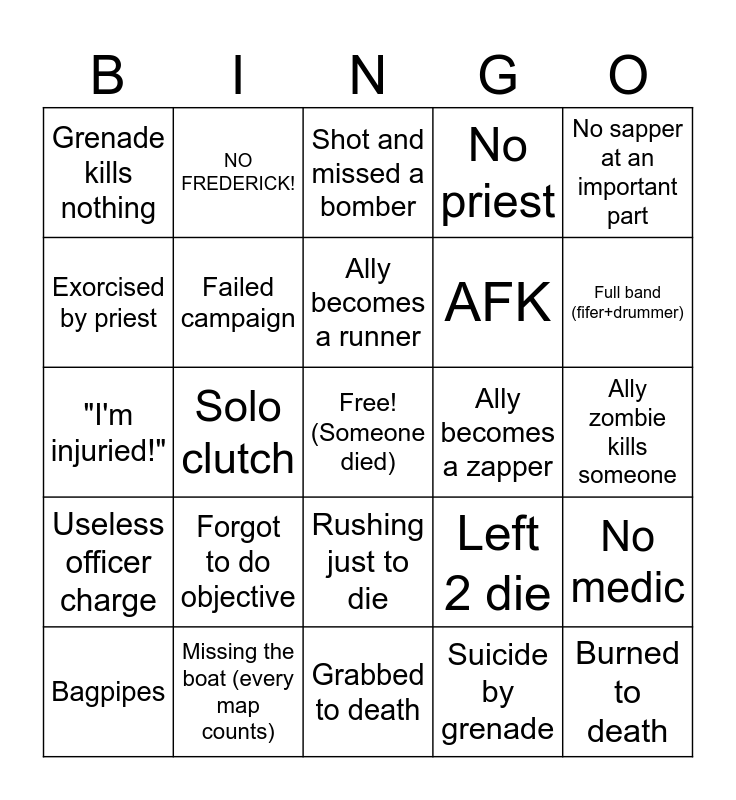 | B | I | N | G | O |
|---|---|---|---|---|
| Grenade kills nothing | NO FREDERICK! | Shot and missed a bomber | No priest | No sapper at an important part |
| Exorcised by priest | Failed campaign | Ally becomes a runner | AFK | Full band (fifer+drummer) |
| "I'm injuried!" | Solo clutch | Free! (Someone died) | Ally becomes a zapper | Ally zombie kills someone |
| Useless officer charge | Forgot to do objective | Rushing just to die | Left 2 die | No medic |
| Bagpipes | Missing the boat (every map counts) | Grabbed to death | Suicide by grenade | Burned to death |